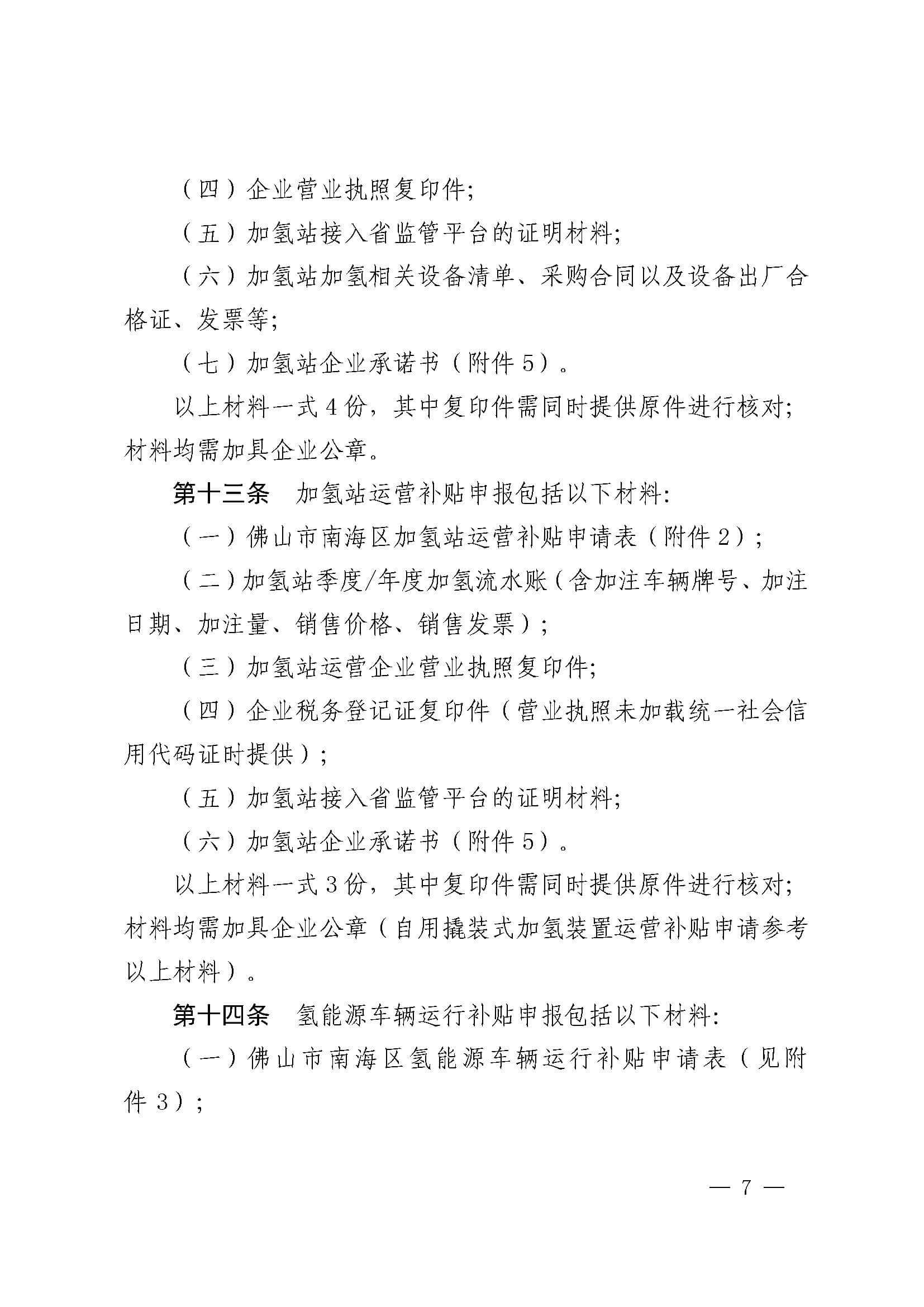 （四）企业营业执照复印件；

（五）加氢站接入省监管平台的证明材料；

（六）加氢站加氢相关设备清单、采购合同以及设备出厂合格证、发票等；

（七）加氢站企业承诺书（附件5）。

以上材料一式4份，其中复印件需同时提供原件进行核对；材料均需加具企业公章。

第十三条　加氢站运营补贴申报包括以下材料：

（一）佛山市南海区加氢站运营补贴申请表（附件2）；

（二）加氢站季度/年度加氢流水账（含加注车辆牌号、加注日期、加注量、销售价格、销售发票）；

（三）加氢站运营企业营业执照复印件；

（四）企业税务登记证复印件（营业执照未加载统一社会信用代码证时提供）；

（五）加氢站接入省监管平台的证明材料；

（六）加氢站企业承诺书（附件5）。

以上材料一式3份，其中复印件需同时提供原件进行核对；材料均需加具企业公章（自用撬装式加氢装置运营补贴申请参考以上材料）。

第十四条　氢能源车辆运行补贴申报包括以下材料：

（一）佛山市南海区氢能源车辆运行补贴申请表（见附件3）；

— 7 —